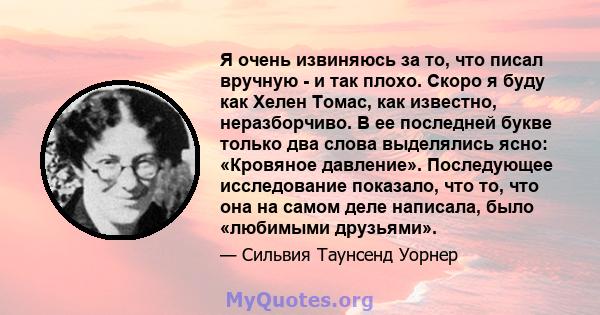 Я очень извиняюсь за то, что писал вручную - и так плохо. Скоро я буду как Хелен Томас, как известно, неразборчиво. В ее последней букве только два слова выделялись ясно: «Кровяное давление». Последующее исследование показало, что то, что она на самом деле написала, было «любимыми друзьями».

— Сильвия Таунсенд Уорнер

MyQuotes.org